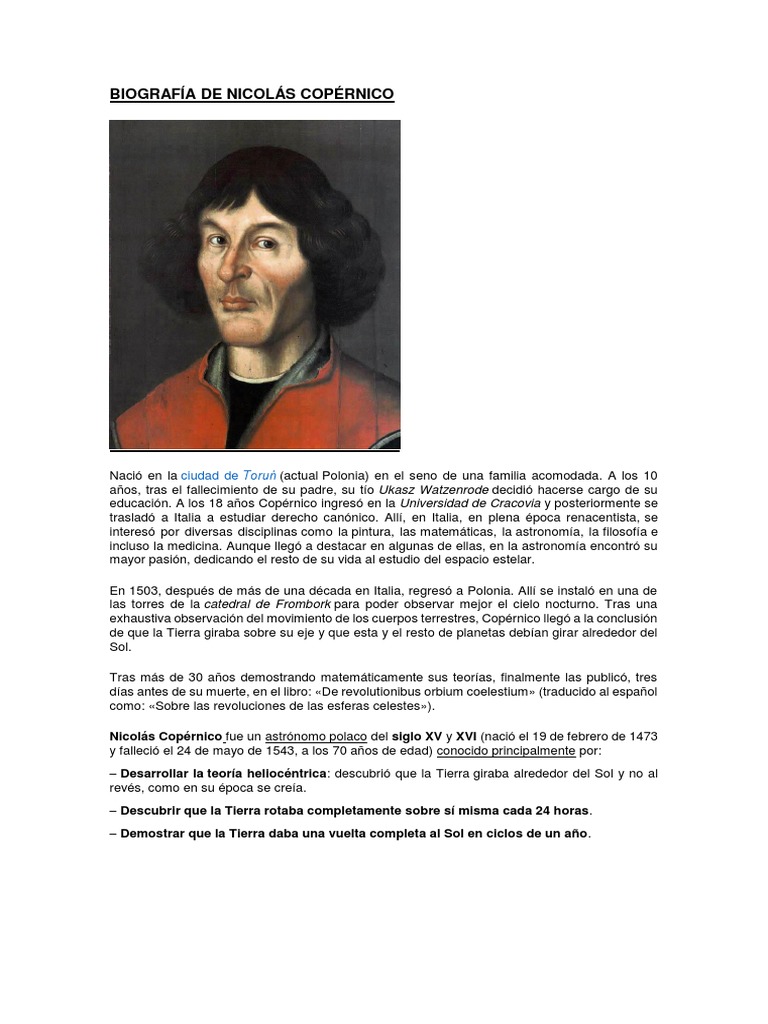 BIOGRAFÍA DE NICOLÁS COPÉRNICO

Nació en la ciudad de Toruń (actual Polonia) en el seno de una familia acomodada. A los 10 años, tras el fallecimiento de su padre, su tío Ukasz Watzenrode decidió hacerse cargo de su educación. A los 18 años Copérnico ingresó en la Universidad de Cracovia y posteriormente se trasladó a Italia a estudiar derecho canónico. Allí, en Italia, en plena época renacentista, se interesó por diversas disciplinas como la pintura, las matemáticas, la astronomía, la filosofía e incluso la medicina. Aunque llegó a destacar en algunas de ellas, en la astronomía encontró su mayor pasión, dedicando el resto de su vida al estudio del espacio estelar.

En 1503, después de más de una década en Italia, regresó a Polonia. Allí se instaló en una de las torres de la catedral de Frombork para poder observar mejor el cielo nocturno. Tras una exhaustiva observación del movimiento de los cuerpos terrestres, Copérnico llegó a la conclusión de que la Tierra giraba sobre su eje y que esta y el resto de planetas debían girar alrededor del Sol.

Tras más de 30 años demostrando matemáticamente sus teorías, finalmente las publicó, tres días antes de su muerte, en el libro: «De revolutionibus orbium coelestium» (traducido al español como: «Sobre las revoluciones de las esferas celestes»).

Nicolás Copérnico fue un astrónomo polaco del siglo XV y XVI (nació el 19 de febrero de 1473 y falleció el 24 de mayo de 1543, a los 70 años de edad) conocido principalmente por:

– Desarrollar la teoría heliocéntrica: descubrió que la Tierra giraba alrededor del Sol y no al revés, como en su época se creía.

– Descubrir que la Tierra rotaba completamente sobre sí misma cada 24 horas.

– Demostrar que la Tierra daba una vuelta completa al Sol en ciclos de un año.